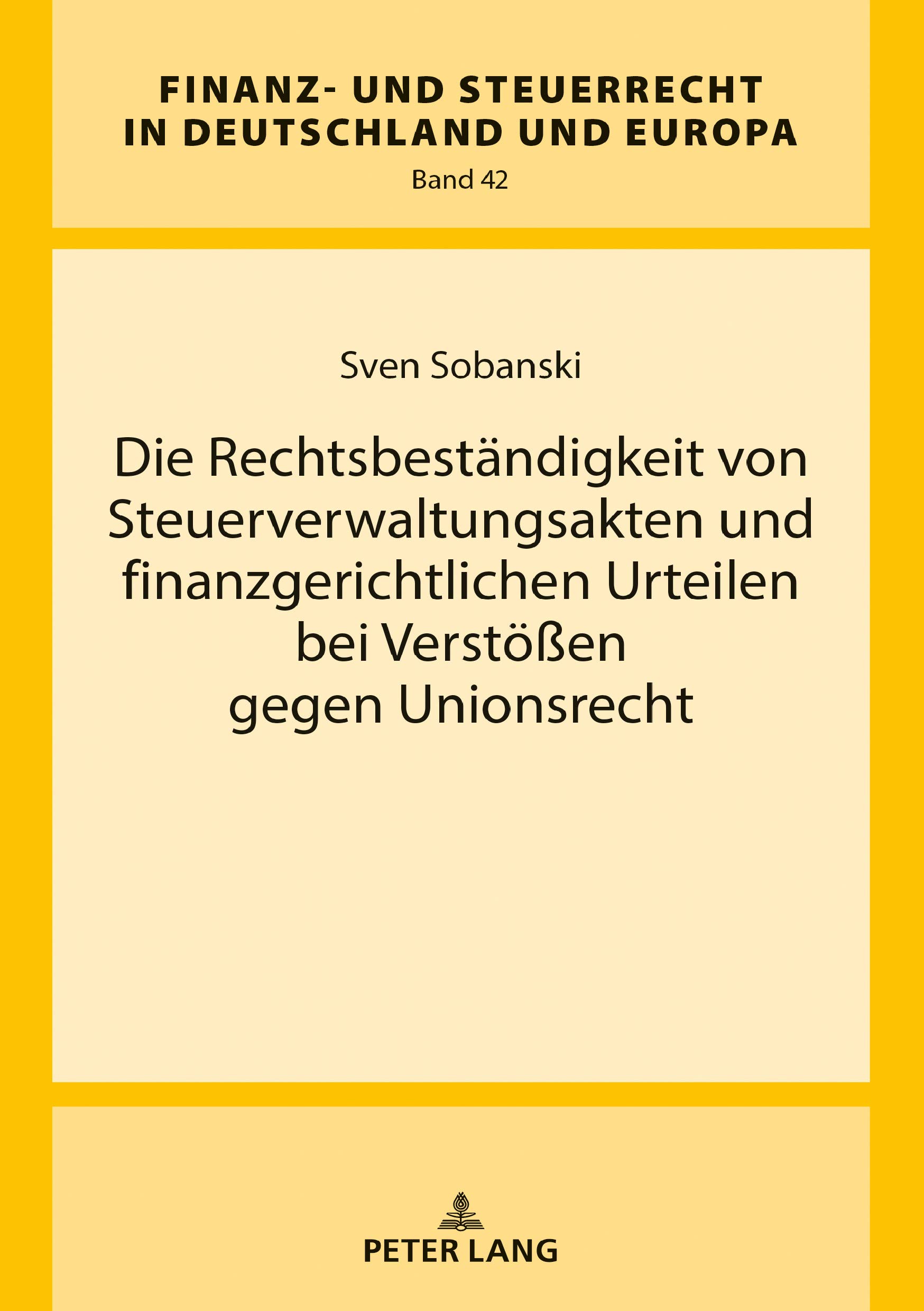 FINANZ- UND STEUERRECHT IN DEUTSCHLAND UND EUROPA

Band 42

Sven Sobanski

Die Rechtsbeständigkeit von Steuerverwaltungsakten und finanzgerichtlichen Urteilen bei Verstößen gegen Unionsrecht

PETER LANG